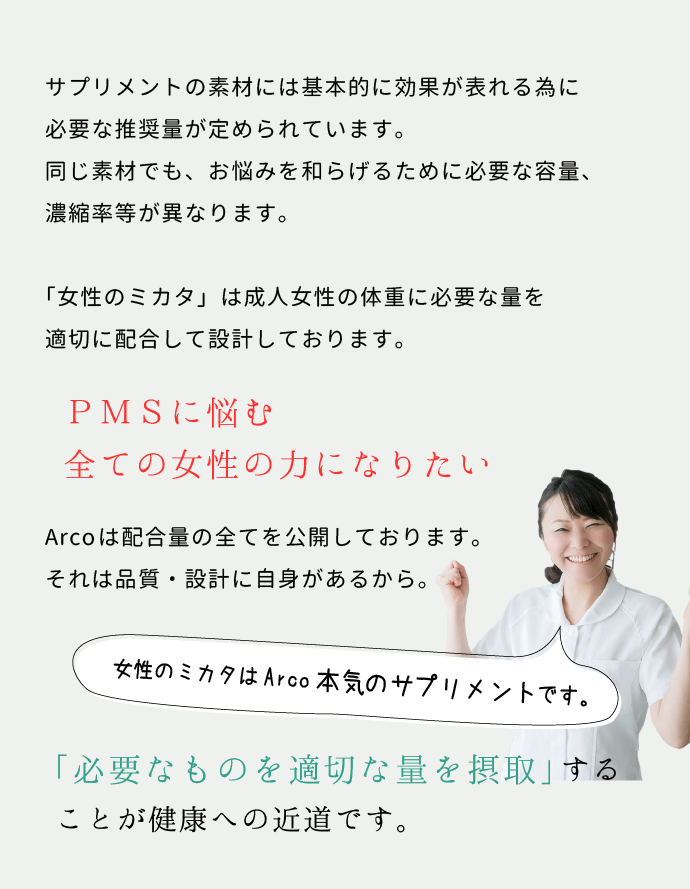 サプリメントの素材には基本的に効果が表れる為に必要な推奨量が定められています。
同じ素材でも、お悩みを和らげるために必要な容量、濃縮率等が異なります。

「女性のミカタ」は成人女性の体重に必要な量を適切に配合して設計しております。

ＰＭＳに悩む
全ての女性の力になりたい

Arcoは配合量の全てを公開しております。
それは品質・設計に自身があるから。

女性のミカタはArco本気のサプリメントです。

「必要なものを適切な量を摂取」することが健康への近道です。